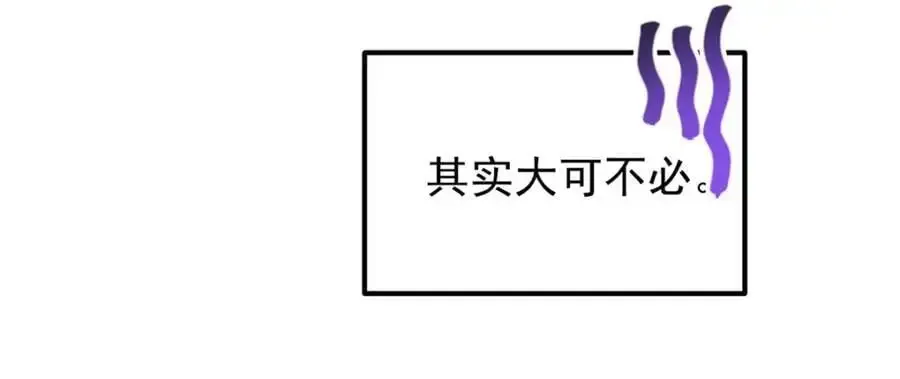 其实大可不必。